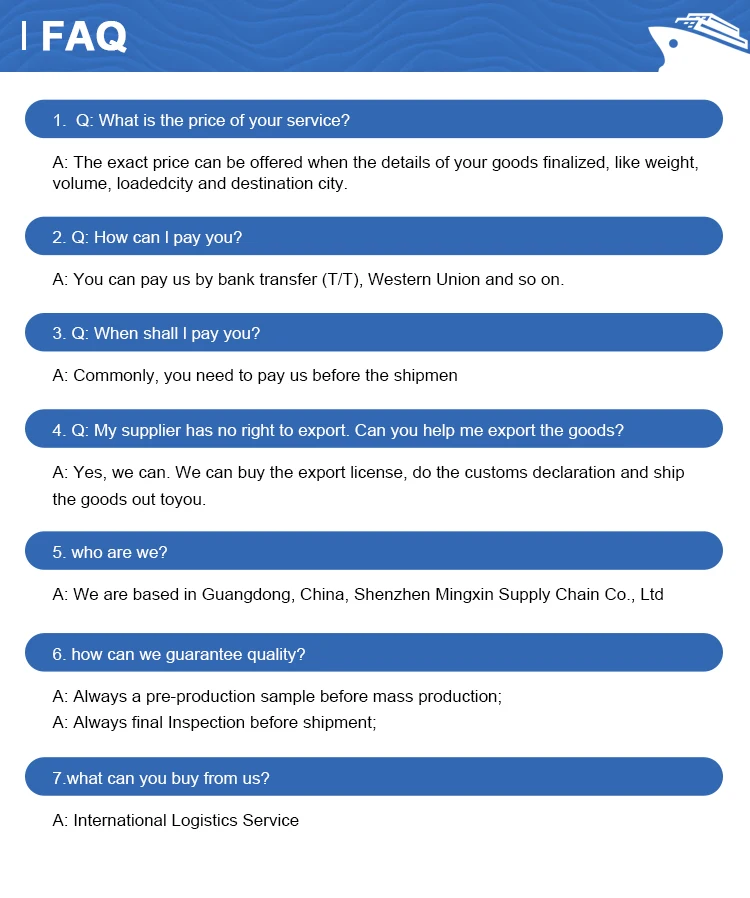 FAQ

1. Q: What is the price of your service?

A: The exact price can be offered when the details of your goods finalized, like weight, volume, loadedcity and destination city.

2. Q: How can I pay you?

A: You can pay us by bank transfer (T/T), Western Union and so on.

3. Q: When shall I pay you?

A: Commonly, you need to pay us before the shipmen

4. Q: My supplier has no right to export. Can you help me export the goods?

A: Yes, we can. We can buy the export license, do the customs declaration and ship the goods out toyou.

5. who are we?

A: We are based in Guangdong, China, Shenzhen Mingxin Supply Chain Co., Ltd

6. how can we guarantee quality?

A: Always a pre-production sample before mass production;
A: Always final Inspection before shipment;

7.what can you buy from us?

A: International Logistics Service